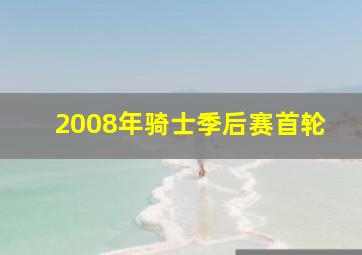 2008年骑士季后赛首轮